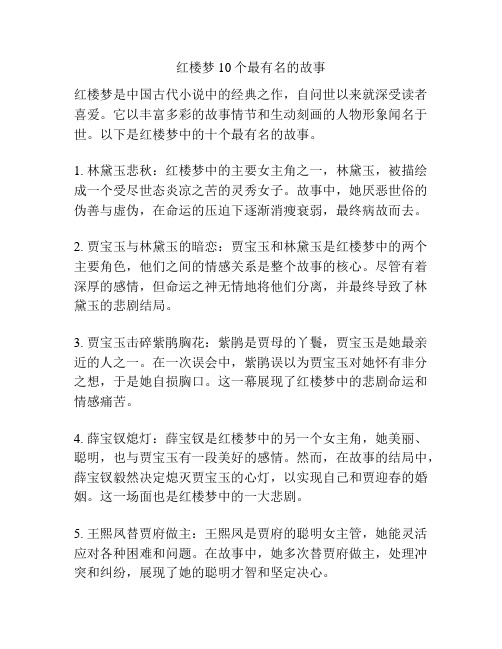 红楼梦 10 个最有名的故事

红楼梦是中国古代小说中的经典之作，自问世以来就深受读者喜爱。它以丰富多彩的故事情节和生动刻画的人物形象闻名于世。以下是红楼梦中的十个最有名的故事。

1. 林黛玉悲秋：红楼梦中的主要女主角之一，林黛玉，被描绘成一个受尽世态炎凉之苦的灵秀女子。故事中，她厌恶世俗的伪善与虚伪，在命运的压迫下逐渐消瘦衰弱，最终病故而去。

2. 贾宝玉与林黛玉的暗恋：贾宝玉和林黛玉是红楼梦中的两个主要角色，他们之间的情感关系是整个故事的核心。尽管有着深厚的感情，但命运之神无情地将他们分离，并最终导致了林黛玉的悲剧结局。

3. 贾宝玉击碎紫鹃胸花：紫鹃是贾母的丫鬟，贾宝玉是她最亲近的人之一。在一次误会中，紫鹃误以为贾宝玉对她怀有非分之想，于是她自损胸口。这一幕展现了红楼梦中的悲剧命运和情感痛苦。

4. 薛宝钗熄灯：薛宝钗是红楼梦中的另一个女主角，她美丽、聪明，也与贾宝玉有一段美好的感情。然而，在故事的结局中，薛宝钗毅然决定熄灭贾宝玉的心灯，以实现自己和贾迎春的婚姻。这一场面也是红楼梦中的一大悲剧。

5. 王熙凤替贾府做主：王熙凤是贾府的聪明女主管，她能灵活应对各种困难和问题。在故事中，她多次替贾府做主，处理冲突和纠纷，展现了她的聪明才智和坚定决心。